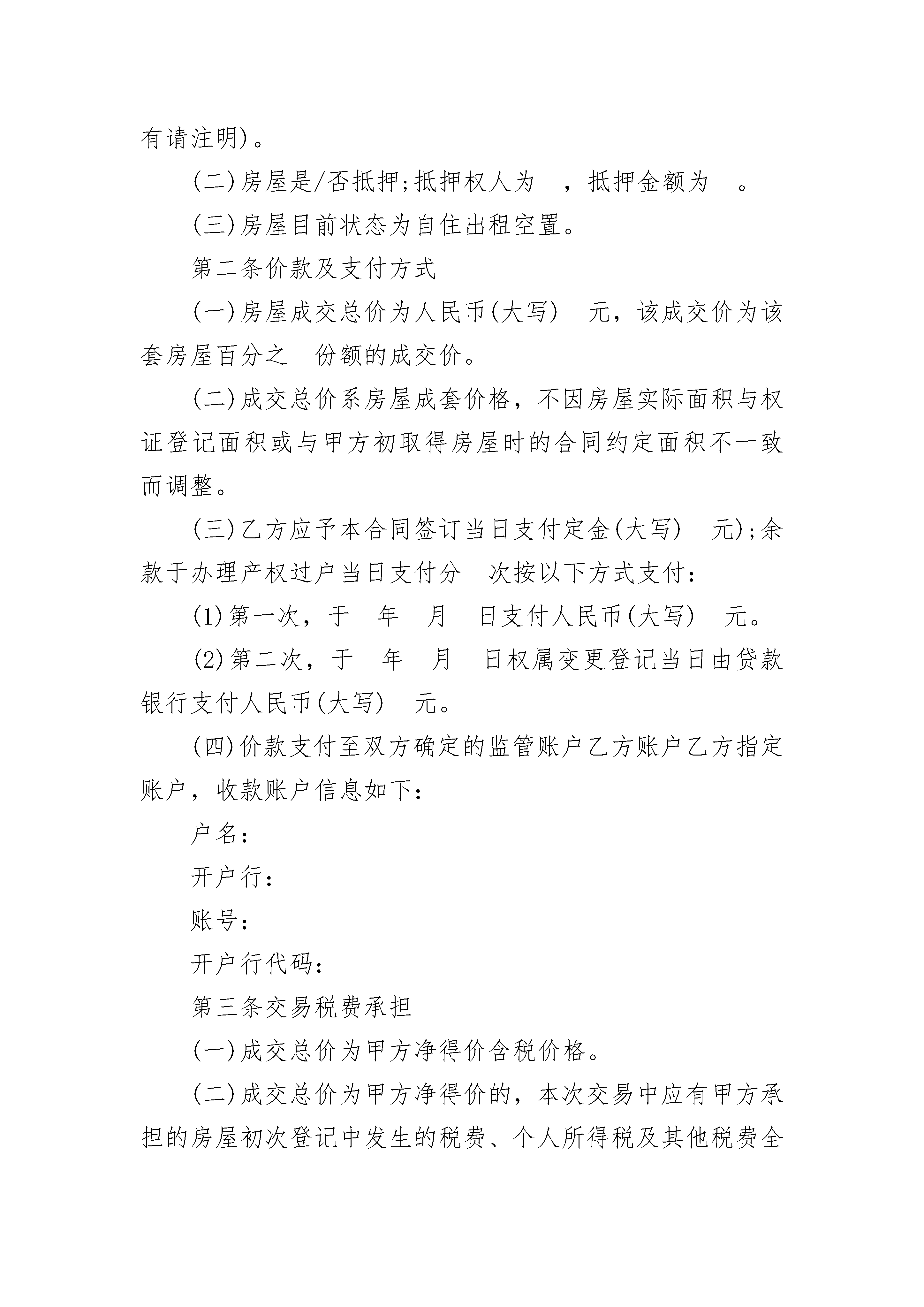 有请注明)。

(二)房屋是/否抵押;抵押权人为 ，抵押金额为 。

(三)房屋目前状态为自住出租空置。

第二条价款及支付方式

(一)房屋成交总价为人民币(大写) 元，该成交价为该套房屋百分之 份额的成交价。

(二)成交总价系房屋成套价格，不因房屋实际面积与权证登记面积或与甲方初取得房屋时的合同约定面积不一致而调整。

(三)乙方应予本合同签订当日支付定金(大写) 元);余款于办理产权过户当日支付分 次按以下方式支付:

(1)第一次，于 年 月 日支付人民币(大写) 元。

(2)第二次，于 年 月 日权属变更登记当日由贷款银行支付人民币(大写) 元。

(四)价款支付至双方确定的监管账户乙方账户乙方指定账户，收款账户信息如下:

户名:

开户行:

账号:

开户行代码:

第三条交易税费承担

(一)成交总价为甲方净得价含税价格。

(二)成交总价为甲方净得价的，本次交易中应有甲方承担的房屋初次登记中发生的税费、个人所得税及其他税费全